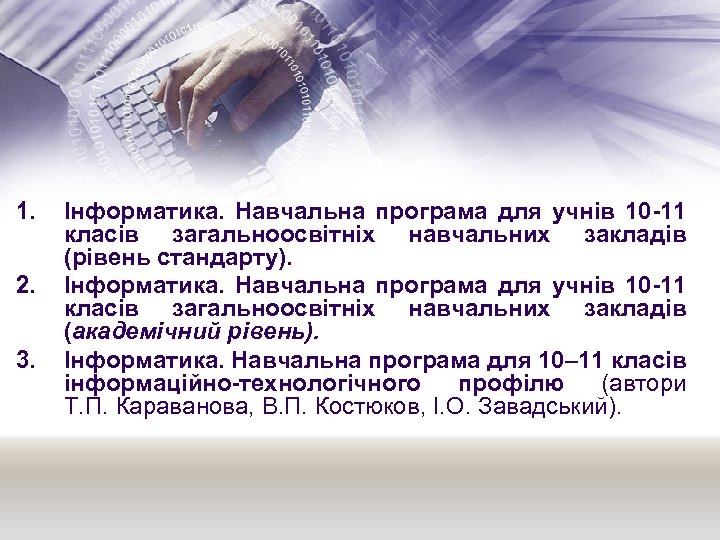 1. Інформатика. Навчальна програма для учнів 10-11 класів загальноосвітніх навчальних закладів (рівень стандарту).

2. Інформатика. Навчальна програма для учнів 10-11 класів загальноосвітніх навчальних закладів (академічний рівень).

3. Інформатика. Навчальна програма для 10–11 класів інформаційно-технологічного профілю (автори Т.П. Караванова, В.П. Костюков, І.О. Завадський).